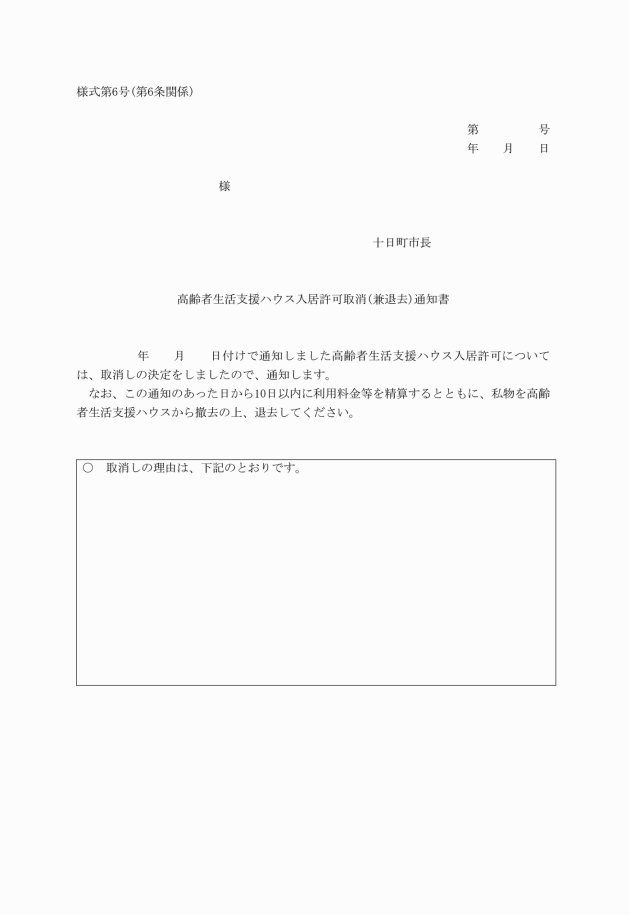 様式第6号(第6条関係)

第　　　号
年　　月　　日

様

十日町市長

高齢者生活支援ハウス入居許可取消(兼退去)通知書

年　　月　　日付けで通知しました高齢者生活支援ハウス入居許可については、取消しの決定をしましたので、通知します。

なお、この通知のあった日から10日以内に利用料金等を精算するとともに、私物を高齢者生活支援ハウスから撤去の上、退去してください。

○　取消しの理由は、下記のとおりです。